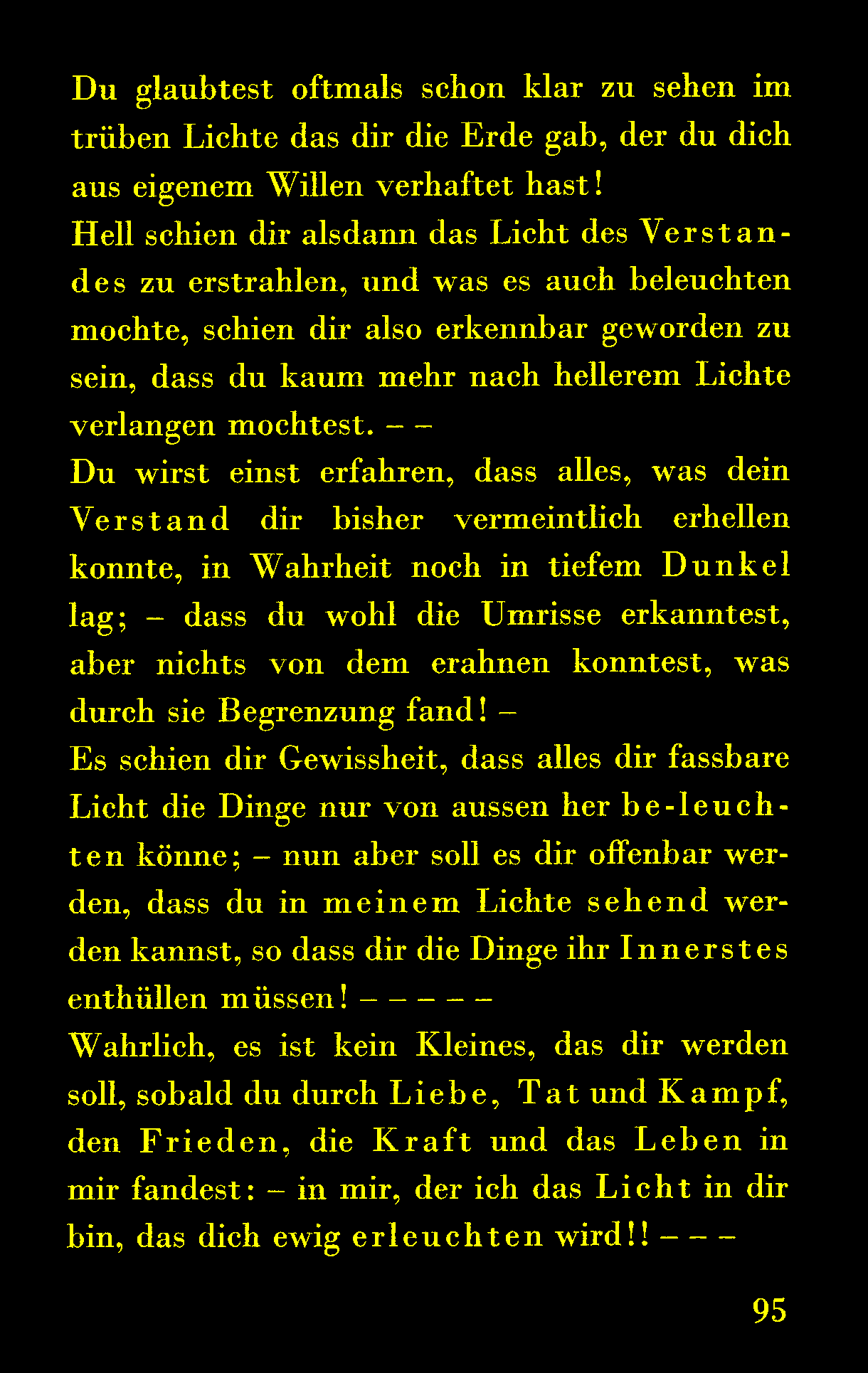 Du glaubtest oftmals schon klar zu sehen im trüben Lichte das dir die Erde gab, der du dich aus eigenem Willen verhaftet hast!
Hell schien dir alsdann das Licht des Verstandes zu erstrahlen, und was es auch beleuchten mochte, schien dir also erkennbar geworden zu sein, dass du kaum mehr nach hellerem Lichte verlangen mochtest. – –
Du wirst einst erfahren, dass alles, was dein Verstand dir bisher vermeintlich erhellen konnte, in Wahrheit noch in tiefem Dunkel lag; – dass du wohl die Umrisse erkanntest, aber nichts von dem erahnen konntest, was durch sie Begrenzung fand! –
Es schien dir Gewissheit, dass alles dir fassbare Licht die Dinge nur von aussen her be-leuchten könne; – nun aber soll es dir offenbar werden, dass du in meinem Lichte sehend werden kannst, so dass dir die Dinge ihr Innerstes enthüllen müssen! – – – – –
Wahrlich, es ist kein Kleines, das dir werden soll, sobald du durch Liebe, Tat und Kampf, den Frieden, die Kraft und das Leben in mir fandest: – in mir, der ich das Licht in dir bin, das dich ewig erleuchten wird!! – – –

95